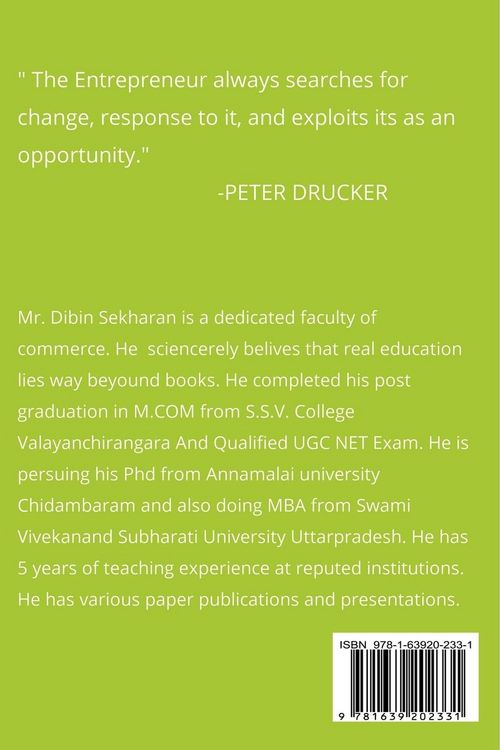 " The Entrepreneur always searches for change, response to it, and exploits its as an opportunity."
-PETER DRUCKER

Mr. Dibin Sekharan is a dedicated faculty of commerce. He sciencerely belives that real education lies way beyound books. He completed his post graduation in M.COM from S.S.V. College Valayanchirangara And Qualified UGC NET Exam. He is persuing his Phd from Annamalai university Chidambaram and also doing MBA from Swami Vivekanand Subharati University Uttarpradesh. He has 5 years of teaching experience at reputed institutions. He has various paper publications and presentations.

ISBN 978-1-63920-233-1

9 781639 202331